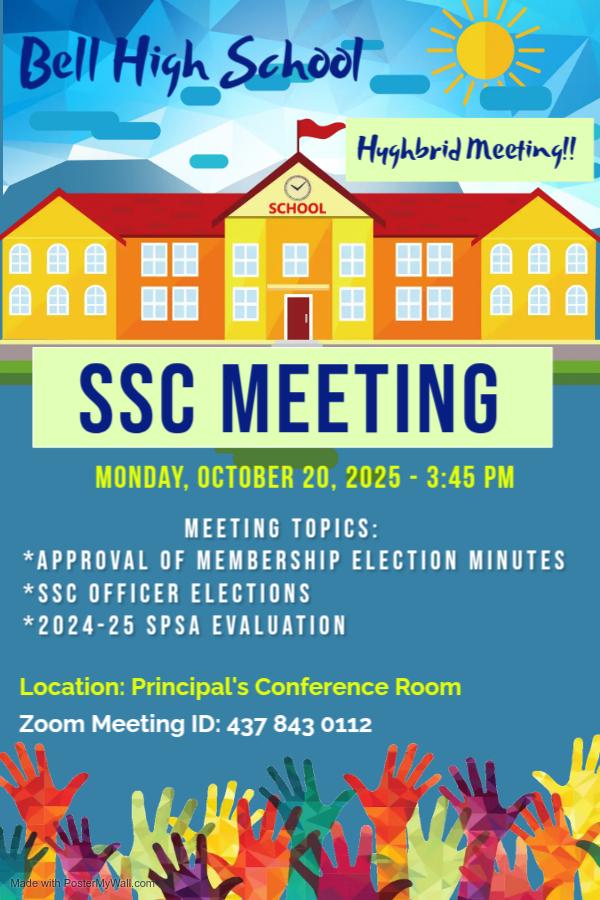 Bell High School

Hyghbrid Meeting!!

SCHOOL

SSC MEETING

MONDAY, OCTOBER 20, 2025 - 3:45 PM

MEETING TOPICS:
*APPROVAL OF MEMBERSHIP ELECTION MINUTES
*SSC OFFICER ELECTIONS
*2024-25 SPSA EVALUATION

Location: Principal's Conference Room
Zoom Meeting ID: 437 843 0112

Made with PosterMyWall.com